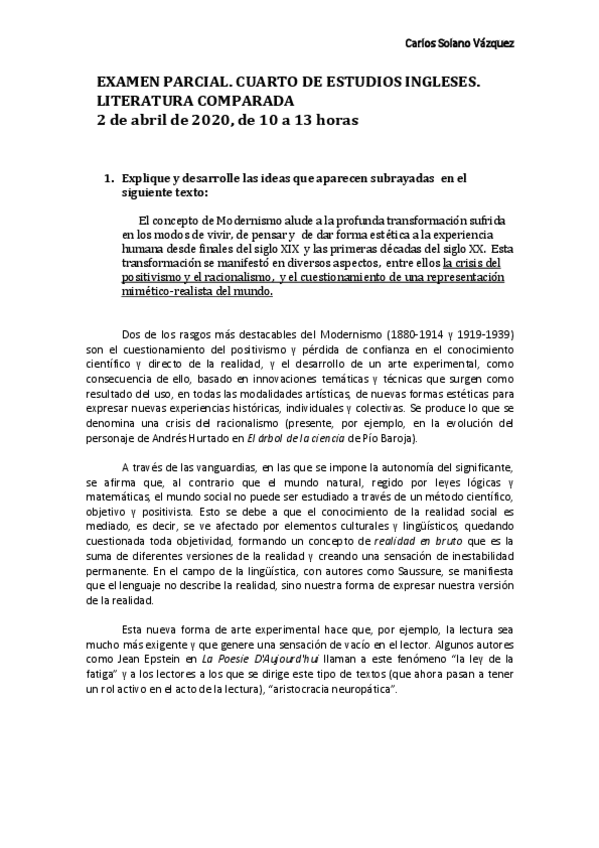 Carlos Solano Vázquez

EXAMEN PARCIAL. CUARTO DE ESTUDIOS INGLESES. LITERATURA COMPARADA
2 de abril de 2020, de 10 a 13 horas

1. Explique y desarrolle las ideas que aparecen subrayadas en el siguiente texto:

El concepto de Modernismo alude a la profunda transformación sufrida en los modos de vivir, de pensar y de dar forma estética a la experiencia humana desde finales del siglo XIX y las primeras décadas del siglo XX. Esta transformación se manifestó en diversos aspectos, entre ellos la crisis del positivismo y el racionalismo, y el cuestionamiento de una representación mimético-realista del mundo.

Dos de los rasgos más destacables del Modernismo (1880-1914 y 1919-1939) son el cuestionamiento del positivismo y pérdida de confianza en el conocimiento científico y directo de la realidad, y el desarrollo de un arte experimental, como consecuencia de ello, basado en innovaciones temáticas y técnicas que surgen como resultado del uso, en todas las modalidades artísticas, de nuevas formas estéticas para expresar nuevas experiencias históricas, individuales y colectivas. Se produce lo que se denomina una crisis del racionalismo (presente, por ejemplo, en la evolución del personaje de Andrés Hurtado en El árbol de la ciencia de Pío Baroja).

A través de las vanguardias, en las que se impone la autonomía del significante, se afirma que, al contrario que el mundo natural, regido por leyes lógicas y matemáticas, el mundo social no puede ser estudiado a través de un método científico, objetivo y positivista. Esto se debe a que el conocimiento de la realidad social es mediado, es decir, se ve afectado por elementos culturales y lingüísticos, quedando cuestionada toda objetividad, formando un concepto de realidad en bruto que es la suma de diferentes versiones de la realidad y creando una sensación de inestabilidad permanente. En el campo de la lingüística, con autores como Saussure, se manifiesta que el lenguaje no describe la realidad, sino nuestra forma de expresar nuestra versión de la realidad.

Esta nueva forma de arte experimental hace que, por ejemplo, la lectura sea mucho más exigente y que genere una sensación de vacío en el lector. Algunos autores como Jean Epstein en La Poesie D'Aujourd'hui llaman a este fenómeno "la ley de la fatiga" y a los lectores a los que se dirige este tipo de textos (que ahora pasan a tener un rol activo en el acto de la lectura), "aristocracia neuropática".